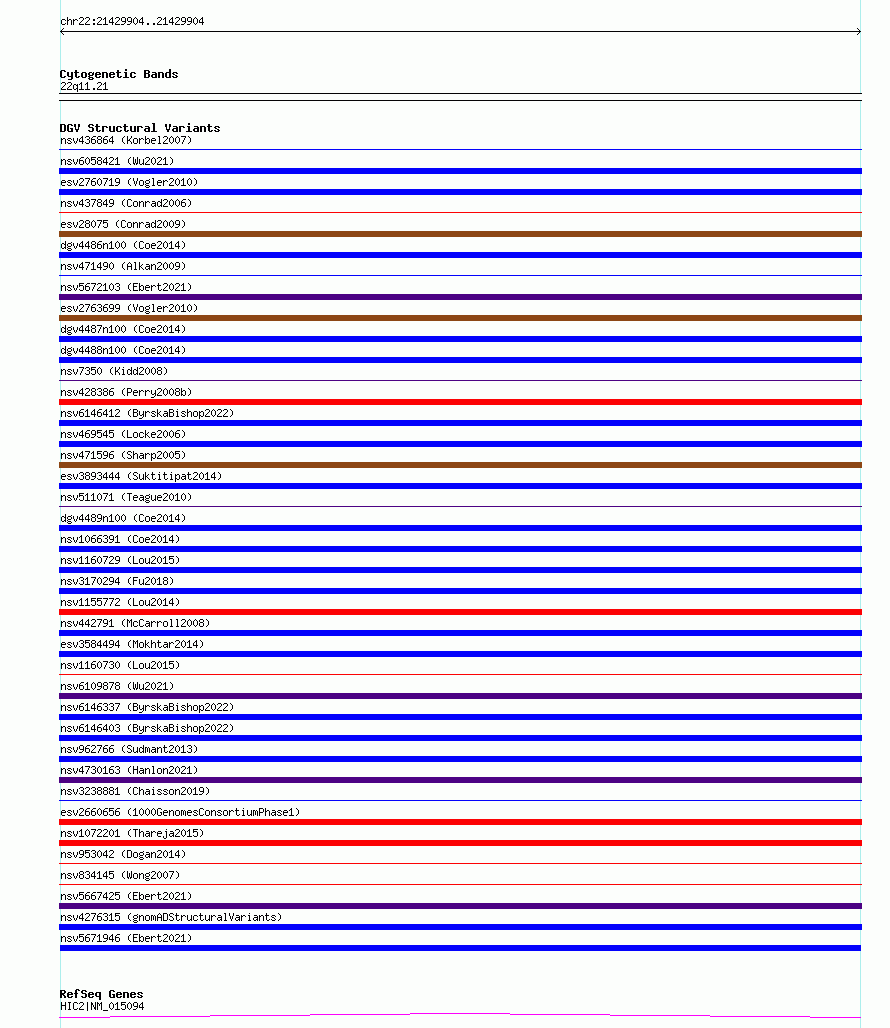 chr22:21429904..21429904

Cytogenetic Bands
22q11.21

DGV Structural Variants
nsv436864 (Korbel2007)
nsv6058421 (Wu2021)
esv2760719 (Vogler2010)
nsv437849 (Conrad2006)
esv28075 (Conrad2009)
dgv4486n100 (Coe2014)
nsv471490 (Alkan2009)
nsv5672103 (Ebert2021)
esv2763699 (Vogler2010)
dgv4487n100 (Coe2014)
dgv4488n100 (Coe2014)
nsv7350 (Kidd2008)
nsv428386 (Perry2008b)
nsv6146412 (ByrskaBishop2022)
nsv469545 (Locke2006)
nsv471596 (Sharp2005)
esv3893444 (Suktitipat2014)
nsv511071 (Teague2010)
dgv4489n100 (Coe2014)
nsv1066391 (Coe2014)
nsv1160729 (Lou2015)
nsv3170294 (Fu2018)
nsv1155772 (Lou2014)
nsv442791 (McCarroll2008)
esv3584494 (Mokhtar2014)
nsv1160730 (Lou2015)
nsv6109878 (Wu2021)
nsv6146337 (ByrskaBishop2022)
nsv6146403 (ByrskaBishop2022)
nsv962766 (Sudmant2013)
nsv4730163 (Hanlon2021)
nsv3238881 (Chaisson2019)
esv2660656 (1000GenomesConsortiumPhase1)
nsv1072201 (Thareja2015)
nsv953042 (Dogan2014)
nsv834145 (Wong2007)
nsv5667425 (Ebert2021)
nsv4276315 (gnomADStructuralVariants)
nsv5671946 (Ebert2021)

RefSeq Genes
HIC2|NM_015094